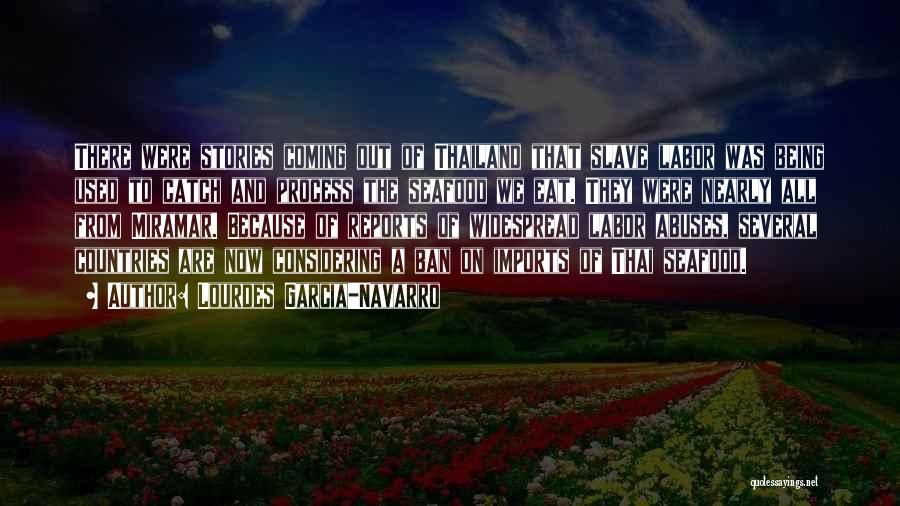 There were stories coming out of Thailand that slave labor was being used to catch and process the seafood we eat. They were nearly all from Miramar. Because of reports of widespread labor abuses, several countries are now considering a ban on imports of Thai seafood.

Author: Lourdes Garcia-Navarro

quotessayings.net